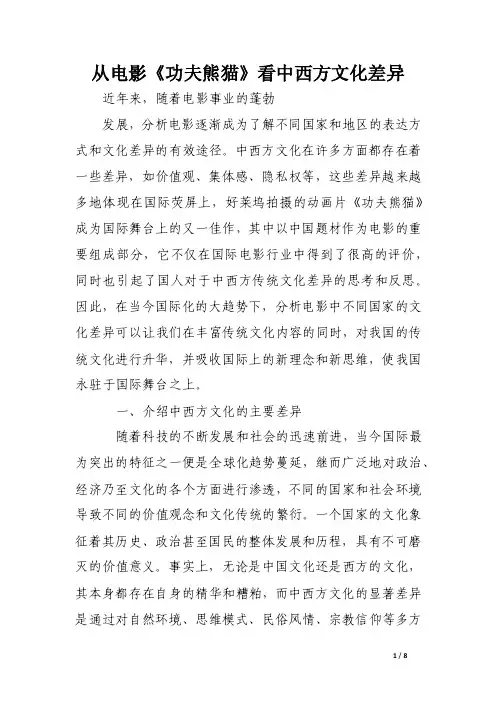 从电影《功夫熊猫》看中西方文化差异

近年来，随着电影事业的蓬勃

发展，分析电影逐渐成为了解不同国家和地区的表达方式和文化差异的有效途径。中西方文化在许多方面都存在着一些差异，如价值观、集体感、隐私权等，这些差异越来越多地体现在国际荧屏上，好莱坞拍摄的动画片《功夫熊猫》成为国际舞台上的又一佳作，其中以中国题材作为电影的重要组成部分，它不仅在国际电影行业中得到了很高的评价，同时也引起了国人对于中西方传统文化差异的思考和反思。因此，在当今国际化的大趋势下，分析电影中不同国家的文化差异可以让我们在丰富传统文化内容的同时，对我国的传统文化进行升华，并吸收国际上的新理念和新思维，使我国永驻于国际舞台之上。

一、介绍中西方文化的主要差异

随着科技的不断发展和社会的迅速前进，当今国际最为突出的特征之一便是全球化趋势蔓延，继而广泛地对政治、经济乃至文化的各个方面进行渗透，不同的国家和社会环境导致不同的价值观念和文化传统的繁衍。一个国家的文化象征着其历史、政治甚至国民的整体发展和历程，具有不可磨灭的价值意义。事实上，无论是中国文化还是西方的文化，其本身都存在自身的精华和糟粕，而中西方文化的显著差异是通过对自然环境、思维模式、民俗风情、宗教信仰等多方

1 / 8